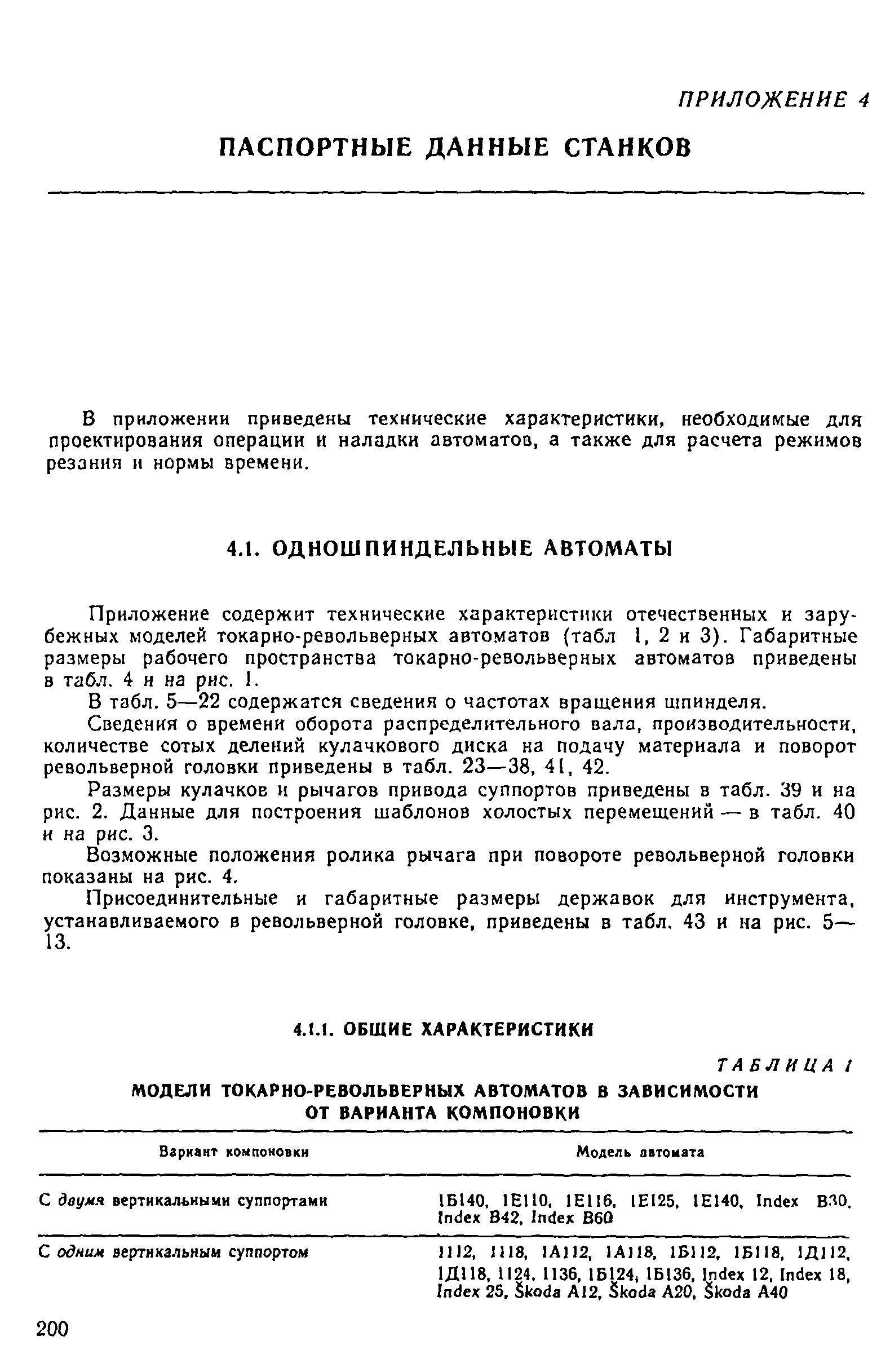 ПРИЛОЖЕНИЕ 4

ПАСПОРТНЫЕ ДАННЫЕ СТАНКОВ

В приложении приведены технические характеристики, необходимые для проектирования операции и наладки автоматов, а также для расчета режимов резания и нормы времени.

4.1. ОДНОШПИНДЕЛЬНЫЕ АВТОМАТЫ

Приложение содержит технические характеристики отечественных и зарубежных моделей токарно-револьверных автоматов (табл 1, 2 и 3). Габаритные размеры рабочего пространства токарно-револьверных автоматов приведены в табл. 4 и на рис. 1.

В табл. 5—22 содержатся сведения о частотах вращения шпинделя.

Сведения о времени оборота распределительного вала, производительности, количестве сотых делений кулачкового диска на подачу материала и поворот револьверной головки приведены в табл. 23—38, 41, 42.

Размеры кулачков и рычагов привода суппортов приведены в табл. 39 и на рис. 2. Данные для построения шаблонов холостых перемещений — в табл. 40 и на рис. 3.

Возможные положения ролика рычага при повороте револьверной головки показаны на рис. 4.

Присоединительные и габаритные размеры державок для инструмента, устанавливаемого в револьверной головке, приведены в табл. 43 и на рис. 5—13.

4.1.1. ОБЩИЕ ХАРАКТЕРИСТИКИ

ТАБЛИЦА 1

МОДЕЛИ ТОКАРНО-РЕВОЛЬВЕРНЫХ АВТОМАТОВ В ЗАВИСИМОСТИ ОТ ВАРИАНТА КОМПОНОВКИ

| Вариант компоновки | Модель автомата |
|---|---|
| С двумя вертикальными суппортами | 1Б140, 1Е110, 1Е116, 1Е125, 1Е140, Index B30, Index B42, Index B60 |
| С одним вертикальным суппортом | 1112, 1118, 1А112, 1А118, 1Б112, 1Б118, 1Д112, 1Д118, 1124, 1136, 1Б124, 1Б136, Index 12, Index 18, Index 25, Škoda A12, Škoda A20, Škoda A40 |

200